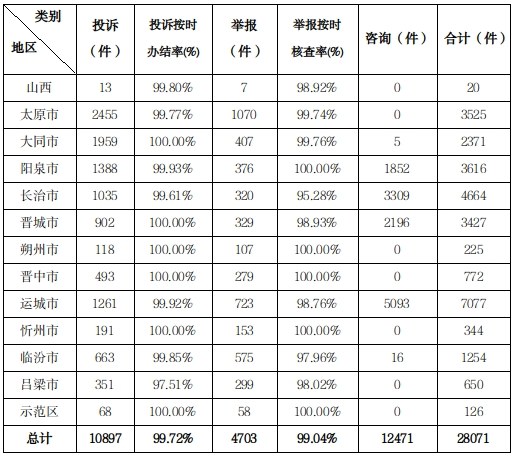 | 类别 地区 | 投诉（件） | 投诉按时办结率(%) | 举报（件） | 举报按时核查率(%) | 咨询（件） | 合计（件） |
|---|---|---|---|---|---|---|
| 山西 | 13 | 99.80% | 7 | 98.92% | 0 | 20 |
| 太原市 | 2455 | 99.77% | 1070 | 99.74% | 0 | 3525 |
| 大同市 | 1959 | 100.00% | 407 | 99.76% | 5 | 2371 |
| 阳泉市 | 1388 | 99.93% | 376 | 100.00% | 1852 | 3616 |
| 长治市 | 1035 | 99.61% | 320 | 95.28% | 3309 | 4664 |
| 晋城市 | 902 | 100.00% | 329 | 98.93% | 2196 | 3427 |
| 朔州市 | 118 | 100.00% | 107 | 100.00% | 0 | 225 |
| 晋中市 | 493 | 100.00% | 279 | 100.00% | 0 | 772 |
| 运城市 | 1261 | 99.92% | 723 | 98.76% | 5093 | 7077 |
| 忻州市 | 191 | 100.00% | 153 | 100.00% | 0 | 344 |
| 临汾市 | 663 | 99.85% | 575 | 97.96% | 16 | 1254 |
| 吕梁市 | 351 | 97.51% | 299 | 98.02% | 0 | 650 |
| 示范区 | 68 | 100.00% | 58 | 100.00% | 0 | 126 |
| 总计 | 10897 | 99.72% | 4703 | 99.04% | 12471 | 28071 |